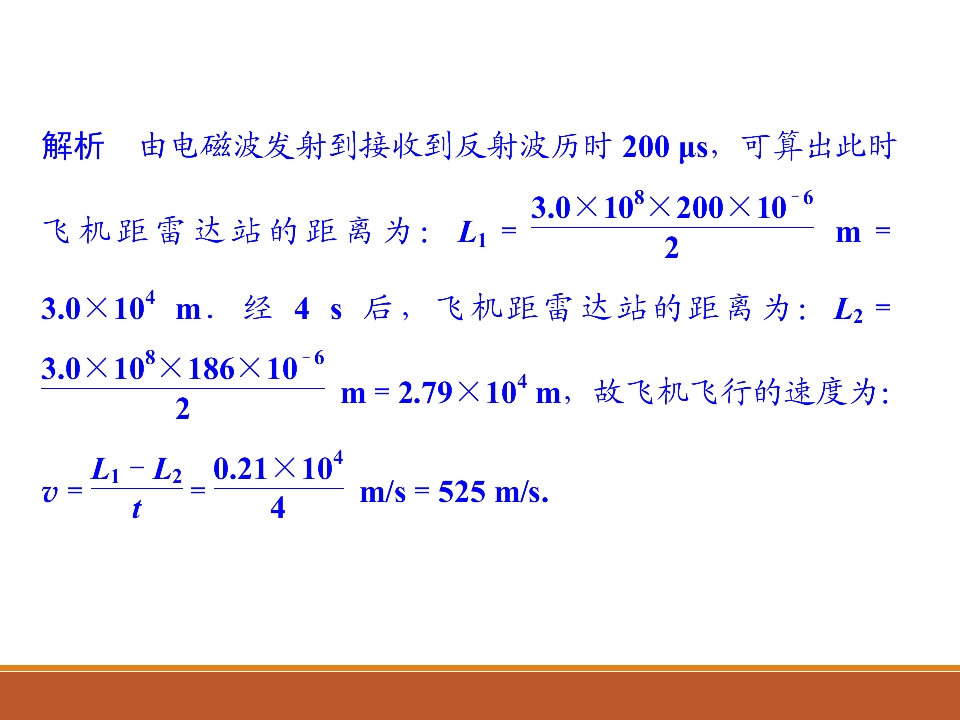 解析 由电磁波发射到接收到反射波历时200 μs，可算出此时飞机距雷达站的距离为：$L_1=\frac{3.0\times10^8\times200\times10^{-6}}{2}$ m=$3.0\times10^4$ m．经4 s后，飞机距雷达站的距离为：$L_2=\frac{3.0\times10^8\times186\times10^{-6}}{2}$ m=$2.79\times10^4$ m，故飞机飞行的速度为：$v=\frac{L_1-L_2}{t}=\frac{0.21\times10^4}{4}$ m/s=525 m/s.